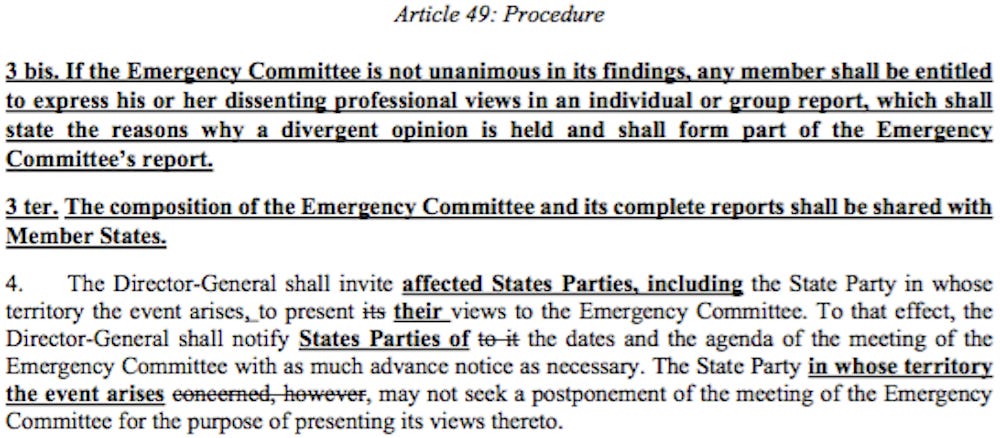 Article 49: Procedure

3 bis. If the Emergency Committee is not unanimous in its findings, any member shall be entitled to express his or her dissenting professional views in an individual or group report, which shall state the reasons why a divergent opinion is held and shall form part of the Emergency Committee's report.

3 ter. The composition of the Emergency Committee and its complete reports shall be shared with Member States.

4. The Director-General shall invite affected States Parties, including the State Party in whose territory the event arises, to present its their views to the Emergency Committee. To that effect, the Director-General shall notify States Parties of to it the dates and the agenda of the meeting of the Emergency Committee with as much advance notice as necessary. The State Party in whose territory the event arises concerned, however, may not seek a postponement of the meeting of the Emergency Committee for the purpose of presenting its views thereto.